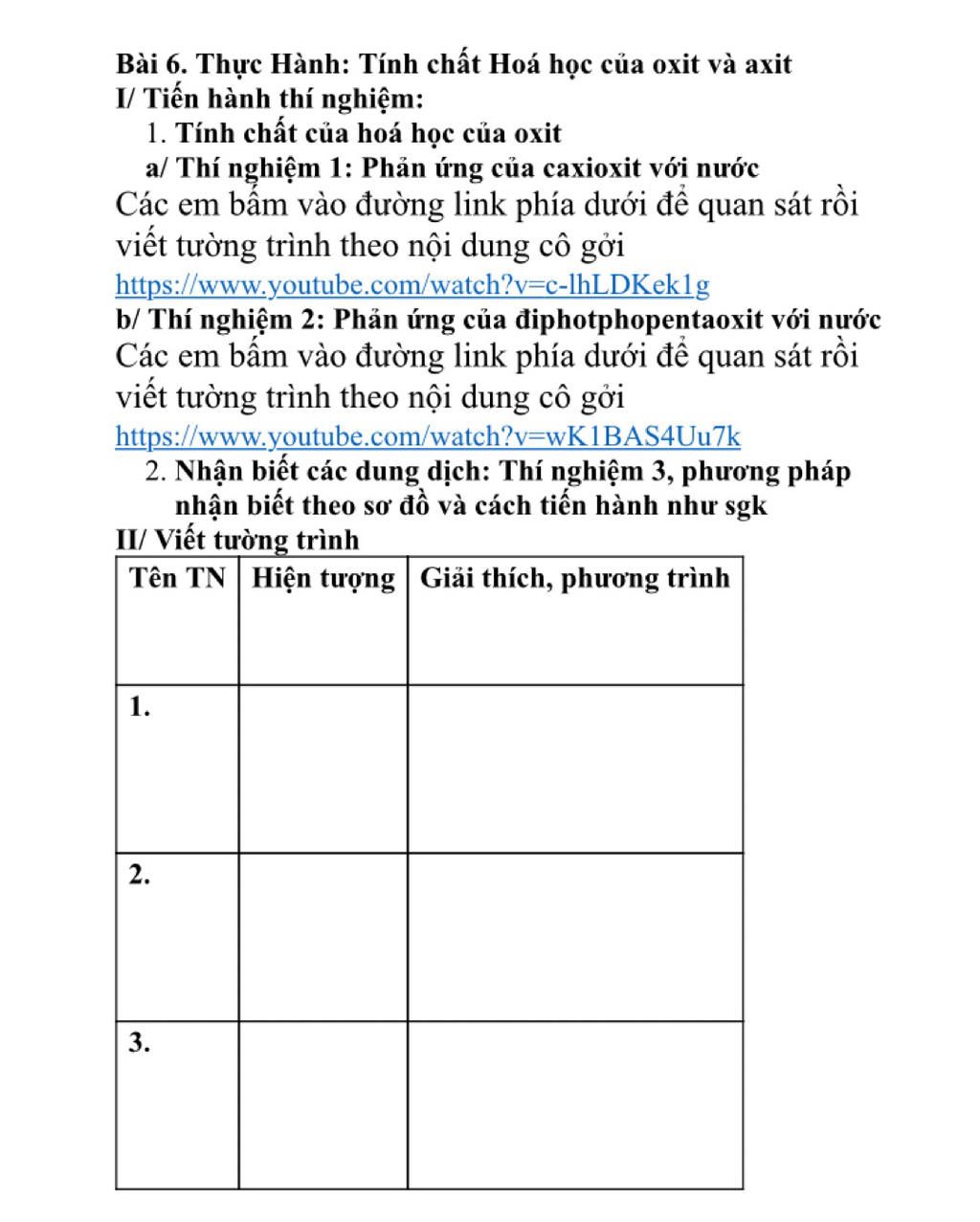 Bài 6. Thực Hành: Tính chất Hoá học của oxit và axit
I/ Tiến hành thí nghiệm:
1. Tính chất của hoá học của oxit
a/ Thí nghiệm 1: Phản ứng của caxioxit với nước
Các em bấm vào đường link phía dưới để quan sát rồi viết tường trình theo nội dung cô gởi
https://www.youtube.com/watch?v=c-lhLDKek1g
b/ Thí nghiệm 2: Phản ứng của điphotphopentaoxit với nước
Các em bấm vào đường link phía dưới để quan sát rồi viết tường trình theo nội dung cô gởi
https://www.youtube.com/watch?v=wK1BAS4Uu7k
2. Nhận biết các dung dịch: Thí nghiệm 3, phương pháp nhận biết theo sơ đồ và cách tiến hành như sgk
II/ Viết tường trình

| Tên TN | Hiện tượng | Giải thích, phương trình |
|---|---|---|
| 1. | | |
| 2. | | |
| 3. | | |